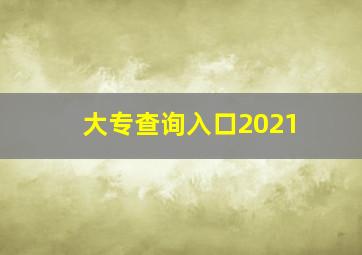 大专查询入口2021